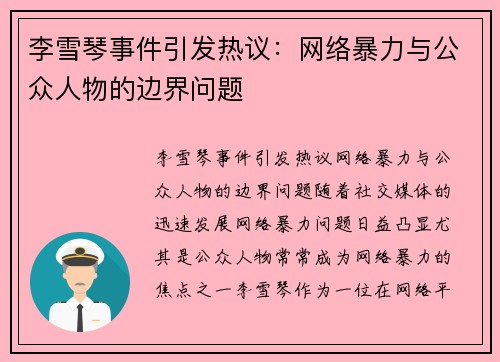 李雪琴事件引发热议：网络暴力与公众人物的边界问题

李雪琴事件引发热议网络暴力与公众人物的边界问题随着社交媒体的迅速发展网络暴力问题日益凸显尤其是公众人物常常成为网络暴力的焦点之一李雪琴作为一位在网络平